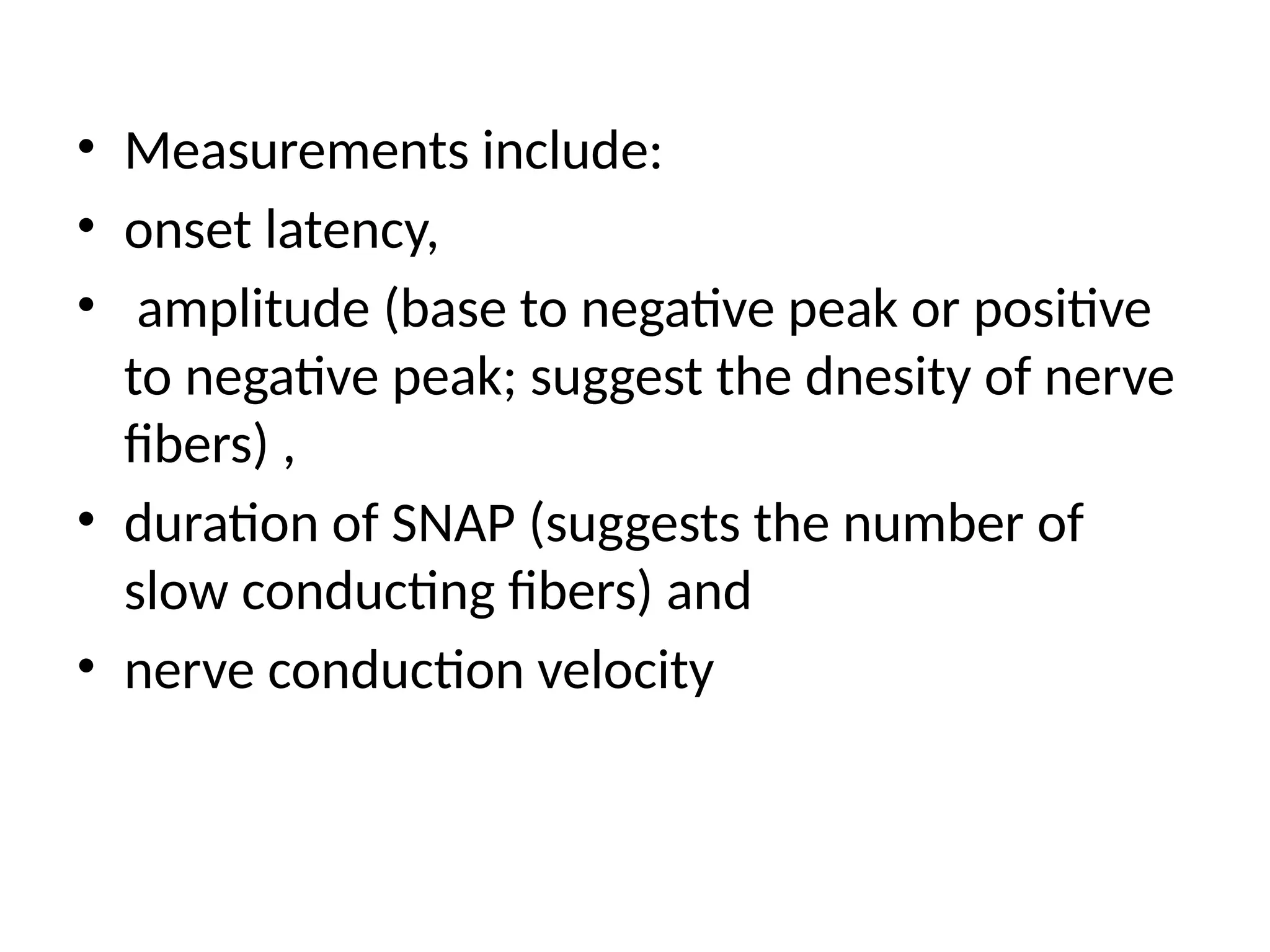 • Measurements include:
• onset latency,
• amplitude (base to negative peak or positive to negative peak; suggest the dnesity of nerve fibers) ,
• duration of SNAP (suggests the number of slow conducting fibers) and
• nerve conduction velocity